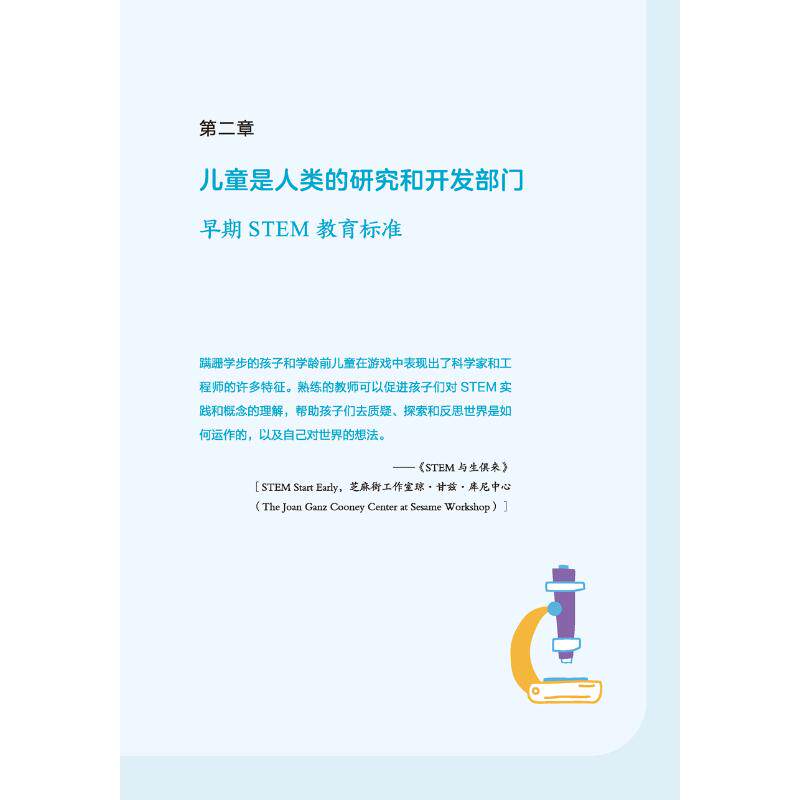 第二章

儿童是人类的研究和开发部门

早期STEM教育标准

蹒跚学步的孩子和学龄前儿童在游戏中表现出了科学家和工程师的许多特征。熟练的教师可以促进孩子们对STEM实践和概念的理解，帮助孩子们去质疑、探索和反思世界是如何运作的，以及自己对世界的想法。

——《STEM与生俱来》
［STEM Start Early，芝麻街工作室琼·甘兹·库尼中心
（The Joan Ganz Cooney Center at Sesame Workshop）］